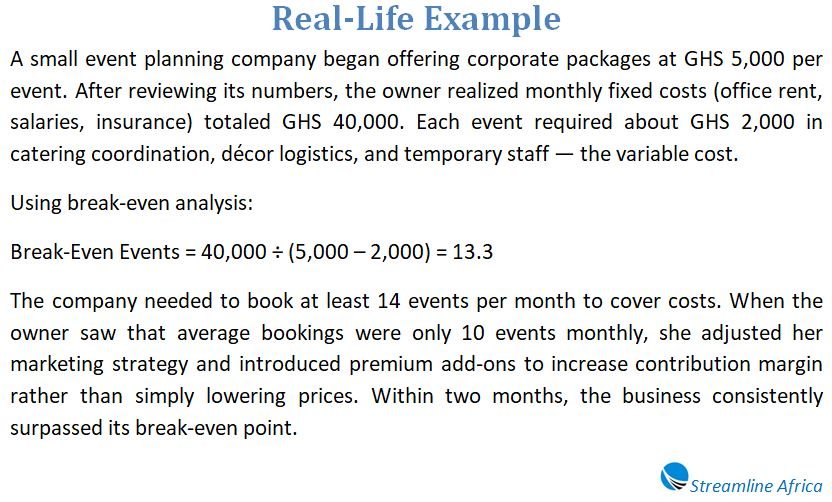 Real-Life Example

A small event planning company began offering corporate packages at GHS 5,000 per event. After reviewing its numbers, the owner realized monthly fixed costs (office rent, salaries, insurance) totaled GHS 40,000. Each event required about GHS 2,000 in catering coordination, décor logistics, and temporary staff — the variable cost.

Using break-even analysis:

Break-Even Events = 40,000 ÷ (5,000 – 2,000) = 13.3

The company needed to book at least 14 events per month to cover costs. When the owner saw that average bookings were only 10 events monthly, she adjusted her marketing strategy and introduced premium add-ons to increase contribution margin rather than simply lowering prices. Within two months, the business consistently surpassed its break-even point.

Streamline Africa